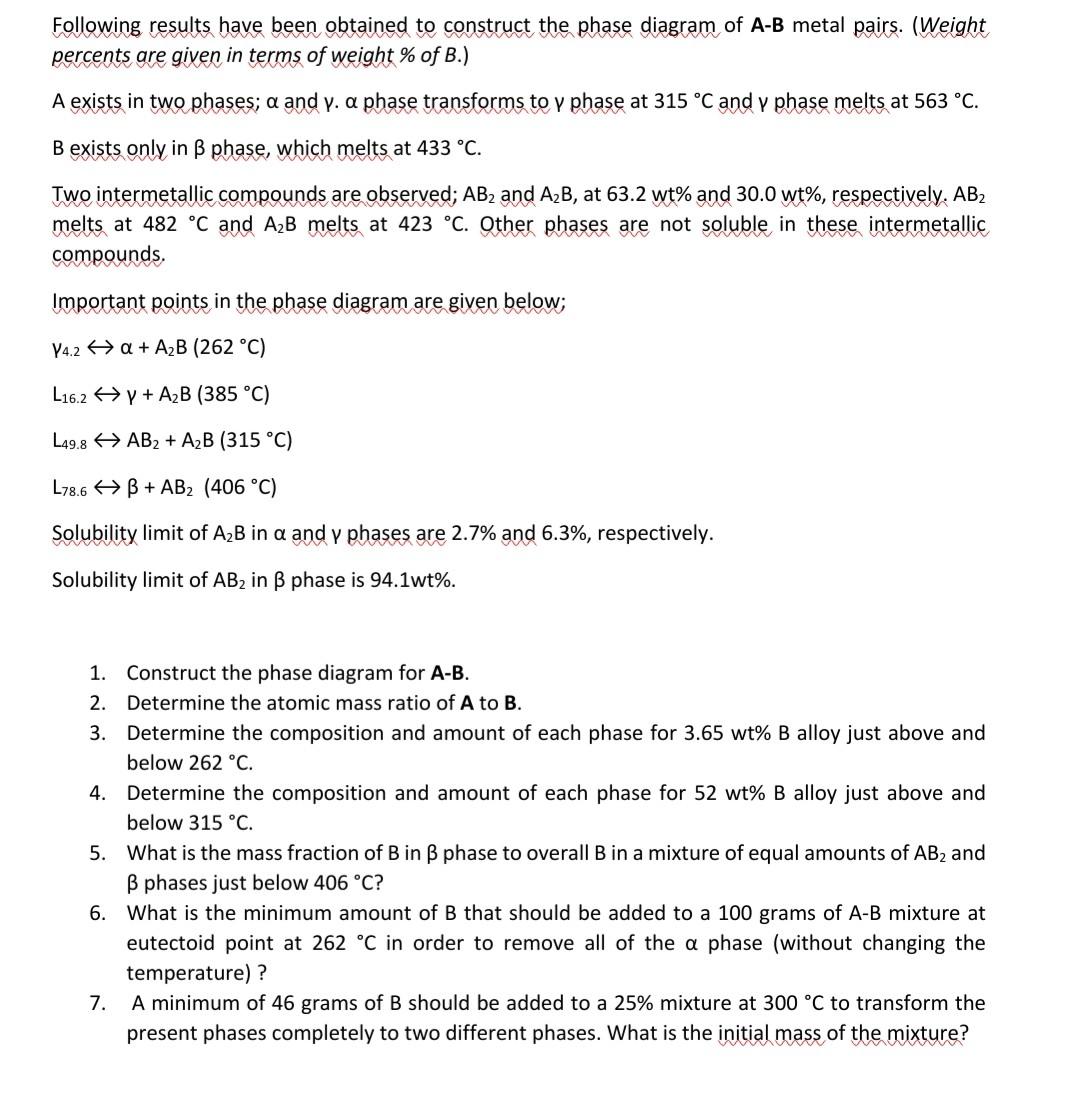 Following results have been obtained to construct the phase diagram of **A-B** metal pairs. (*Weight percents are given in terms of weight % of B.*)

A exists in two phases; α and γ. α phase transforms to γ phase at 315 °C and γ phase melts at 563 °C.

B exists only in β phase, which melts at 433 °C.

Two intermetallic compounds are observed; $AB_2$ and $A_2B$, at 63.2 wt% and 30.0 wt%, respectively. $AB_2$ melts at 482 °C and $A_2B$ melts at 423 °C. Other phases are not soluble in these intermetallic compounds.

Important points in the phase diagram are given below;

$\gamma_{4.2} \leftrightarrow \alpha + A_2B$ (262 °C)

$L_{16.2} \leftrightarrow \gamma + A_2B$ (385 °C)

$L_{49.8} \leftrightarrow AB_2 + A_2B$ (315 °C)

$L_{78.6} \leftrightarrow \beta + AB_2$ (406 °C)

Solubility limit of $A_2B$ in α and γ phases are 2.7% and 6.3%, respectively.

Solubility limit of $AB_2$ in β phase is 94.1wt%.

1. Construct the phase diagram for **A-B**.
2. Determine the atomic mass ratio of **A** to **B**.
3. Determine the composition and amount of each phase for 3.65 wt% B alloy just above and below 262 °C.
4. Determine the composition and amount of each phase for 52 wt% B alloy just above and below 315 °C.
5. What is the mass fraction of B in β phase to overall B in a mixture of equal amounts of $AB_2$ and β phases just below 406 °C?
6. What is the minimum amount of B that should be added to a 100 grams of A-B mixture at eutectoid point at 262 °C in order to remove all of the α phase (without changing the temperature) ?
7. A minimum of 46 grams of B should be added to a 25% mixture at 300 °C to transform the present phases completely to two different phases. What is the initial mass of the mixture?